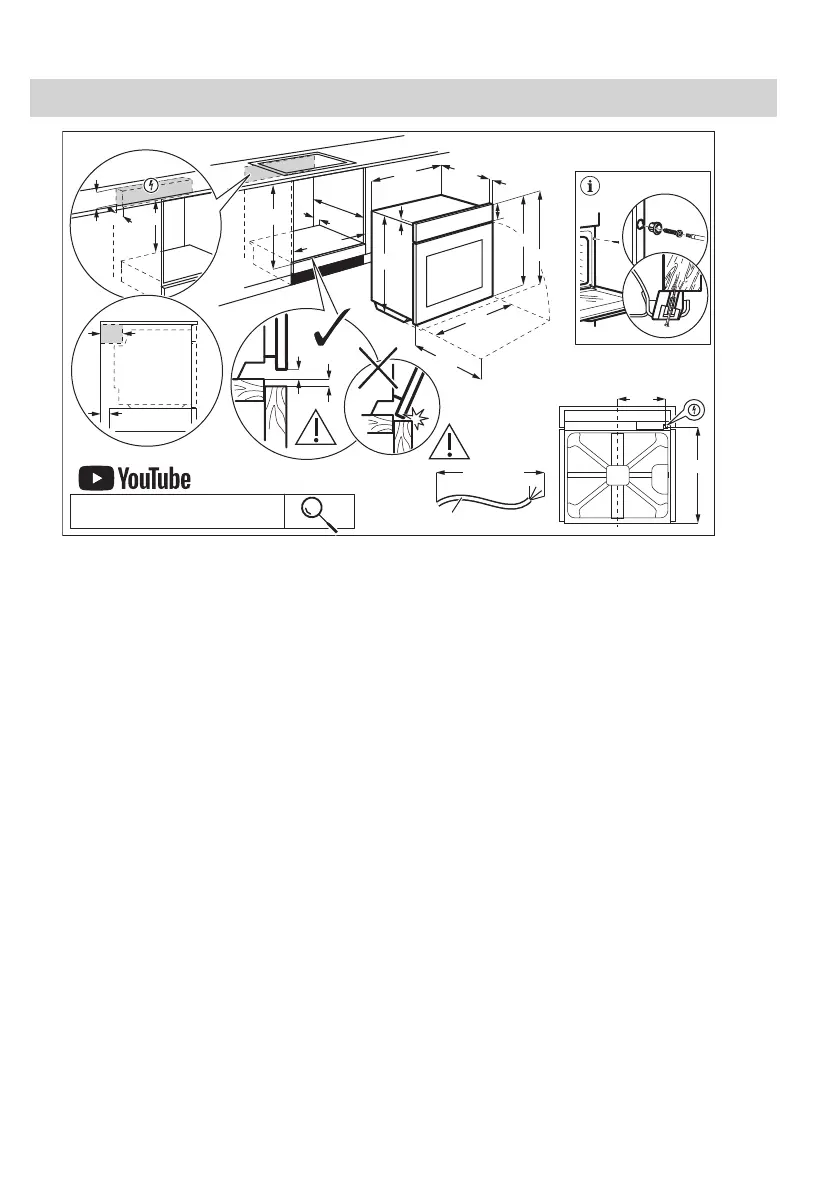 YouTube